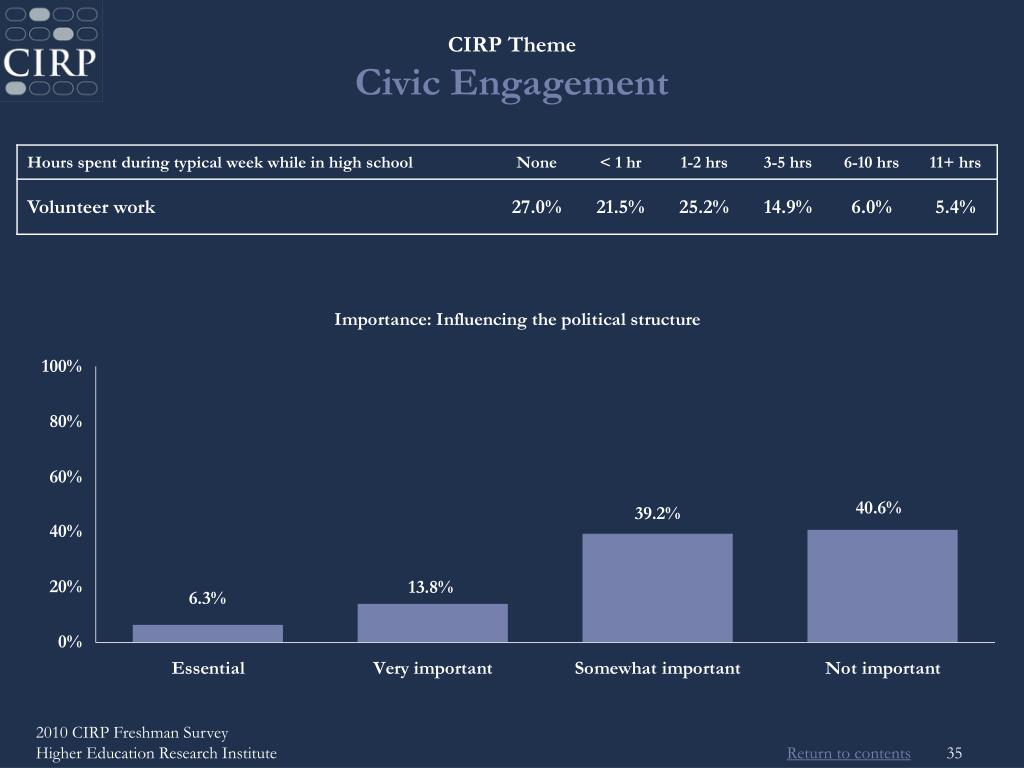 CIRP

CIRP Theme
Civic Engagement

| Hours spent during typical week while in high school | None | < 1 hr | 1-2 hrs | 3-5 hrs | 6-10 hrs | 11+ hrs |
|---|---|---|---|---|---|---|
| Volunteer work | 27.0% | 21.5% | 25.2% | 14.9% | 6.0% | 5.4% |

Importance: Influencing the political structure

100%
80%
60%
40%
20%
0%

6.3%
13.8%
39.2%
40.6%

Essential
Very important
Somewhat important
Not important

2010 CIRP Freshman Survey
Higher Education Research Institute

Return to contents 35